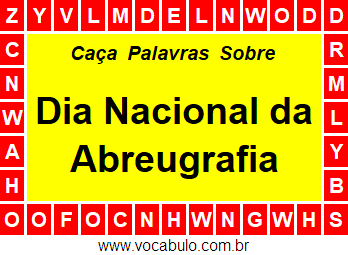 Z Y V L M D E L N W O D D
C R
N M
W L
A Y
H B
O O F O C N H W N G W H S

Caça Palavras Sobre

Dia Nacional da Abreugrafia

www.vocabulo.com.br